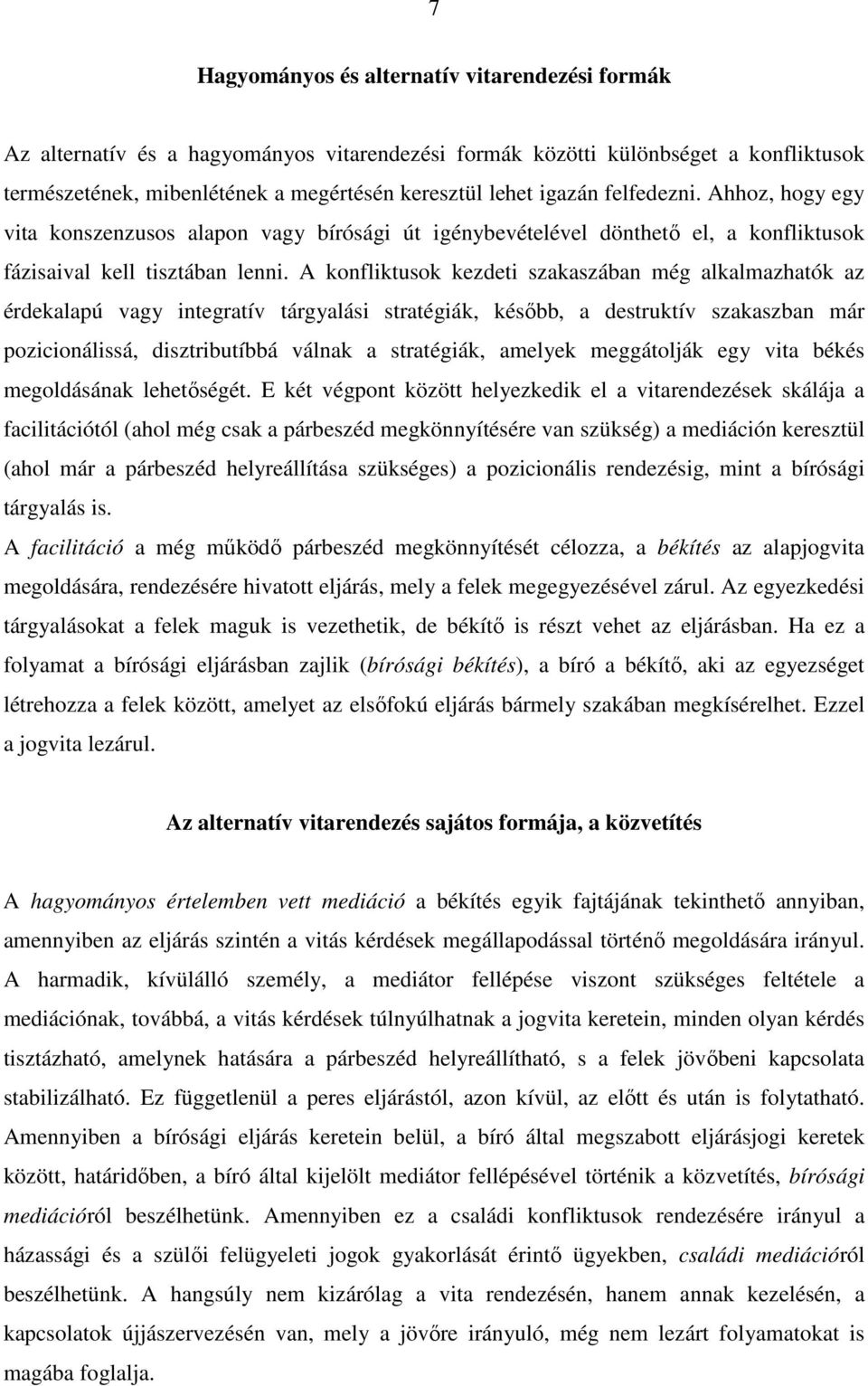 7

Hagyományos és alternatív vitarendezési formák

Az alternatív és a hagyományos vitarendezési formák közötti különbséget a konfliktusok természetének, mibenlétének a megértésén keresztül lehet igazán felfedezni. Ahhoz, hogy egy vita konszenzusos alapon vagy bírósági út igénybevételével dönthető el, a konfliktusok fázisaival kell tisztában lenni. A konfliktusok kezdeti szakaszában még alkalmazhatók az érdekalapú vagy integratív tárgyalási stratégiák, később, a destruktív szakaszban már pozicionálissá, disztributíbbá válnak a stratégiák, amelyek meggátolják egy vita békés megoldásának lehetőségét. E két végpont között helyezkedik el a vitarendezések skálája a facilitációtól (ahol még csak a párbeszéd megkönnyítésére van szükség) a mediáción keresztül (ahol már a párbeszéd helyreállítása szükséges) a pozicionális rendezésig, mint a bírósági tárgyalás is.

A facilitáció a még működő párbeszéd megkönnyítését célozza, a békítés az alapjogvita megoldására, rendezésére hivatott eljárás, mely a felek megegyezésével zárul. Az egyezkedési tárgyalásokat a felek maguk is vezethetik, de békítő is részt vehet az eljárásban. Ha ez a folyamat a bírósági eljárásban zajlik (bírósági békítés), a bíró a békítő, aki az egyezséget létrehozza a felek között, amelyet az elsőfokú eljárás bármely szakában megkísérelhet. Ezzel a jogvita lezárul.

Az alternatív vitarendezés sajátos formája, a közvetítés

A hagyományos értelemben vett mediáció a békítés egyik fajtájának tekinthető annyiban, amennyiben az eljárás szintén a vitás kérdések megállapodással történő megoldására irányul. A harmadik, kívülálló személy, a mediátor fellépése viszont szükséges feltétele a mediációnak, továbbá, a vitás kérdések túlnyúlhatnak a jogvita keretein, minden olyan kérdés tisztázható, amelynek hatására a párbeszéd helyreállítható, s a felek jövőbeni kapcsolata stabilizálható. Ez függetlenül a peres eljárástól, azon kívül, az előtt és után is folytatható. Amennyiben a bírósági eljárás keretein belül, a bíró által megszabott eljárásjogi keretek között, határidőben, a bíró által kijelölt mediátor fellépésével történik a közvetítés, bírósági mediációról beszélhetünk. Amennyiben ez a családi konfliktusok rendezésére irányul a házassági és a szülői felügyeleti jogok gyakorlását érintő ügyekben, családi mediációról beszélhetünk. A hangsúly nem kizárólag a vita rendezésén, hanem annak kezelésén, a kapcsolatok újjászervezésén van, mely a jövőre irányuló, még nem lezárt folyamatokat is magába foglalja.